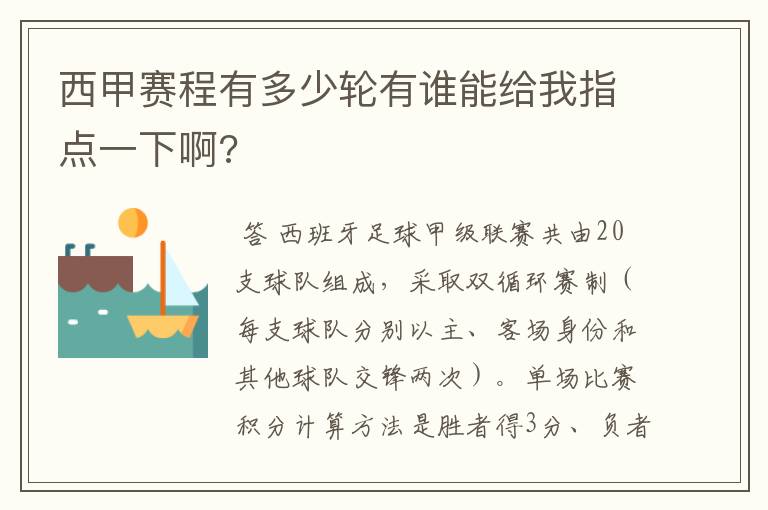 西甲赛程有多少轮有谁能给我指点一下啊?

答 西班牙足球甲级联赛共由20支球队组成，采取双循环赛制（每支球队分别以主、客场身份和其他球队交锋两次）。单场比赛积分计算方法是胜者得3分、负者